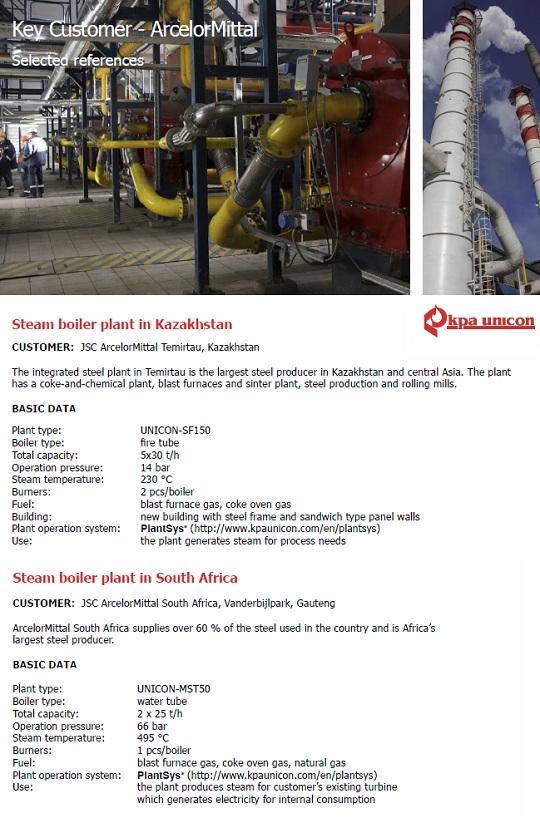 Key Customer - ArcelorMittal

Selected references

Steam boiler plant in Kazakhstan

kpa unicon

CUSTOMER: JSC ArcelorMittal Temirtau, Kazakhstan

The integrated steel plant in Temirtau is the largest steel producer in Kazakhstan and central Asia. The plant has a coke-and-chemical plant, blast furnaces and sinter plant, steel production and rolling mills.

BASIC DATA

| | |
|---|---|
| Plant type: | UNICON-SF150 |
| Boiler type: | fire tube |
| Total capacity: | 5x30 t/h |
| Operation pressure: | 14 bar |
| Steam temperature: | 230 °C |
| Burners: | 2 pcs/boiler |
| Fuel: | blast furnace gas, coke oven gas |
| Building: | new building with steel frame and sandwich type panel walls |
| Plant operation system: | PlantSys® (http://www.kpaunicon.com/en/plantsys) |
| Use: | the plant generates steam for process needs |

Steam boiler plant in South Africa

CUSTOMER: JSC ArcelorMittal South Africa, Vanderbijlpark, Gauteng

ArcelorMittal South Africa supplies over 60 % of the steel used in the country and is Africa's largest steel producer.

BASIC DATA

| | |
|---|---|
| Plant type: | UNICON-MST50 |
| Boiler type: | water tube |
| Total capacity: | 2 x 25 t/h |
| Operation pressure: | 66 bar |
| Steam temperature: | 495 °C |
| Burners: | 1 pcs/boiler |
| Fuel: | blast furnace gas, coke oven gas, natural gas |
| Plant operation system: | PlantSys® (http://www.kpaunicon.com/en/plantsys) |
| Use: | the plant produces steam for customer's existing turbine which generates electricity for internal consumption |